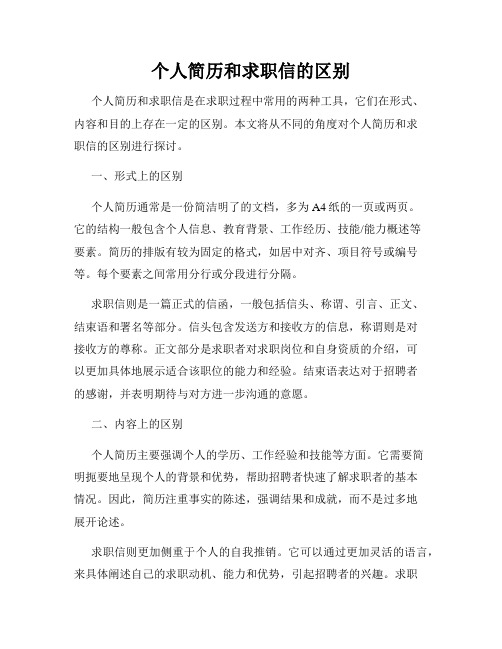 个人简历和求职信的区别

个人简历和求职信是在求职过程中常用的两种工具，它们在形式、内容和目的上存在一定的区别。本文将从不同的角度对个人简历和求职信的区别进行探讨。

一、形式上的区别

个人简历通常是一份简洁明了的文档，多为A4纸的一页或两页。它的结构一般包含个人信息、教育背景、工作经历、技能/能力概述等要素。简历的排版有较为固定的格式，如居中对齐、项目符号或编号等。每个要素之间常用分行或分段进行分隔。

求职信则是一篇正式的信函，一般包括信头、称谓、引言、正文、结束语和署名等部分。信头包含发送方和接收方的信息，称谓则是对接收方的尊称。正文部分是求职者对求职岗位和自身资质的介绍，可以更加具体地展示适合该职位的能力和经验。结束语表达对于招聘者的感谢，并表明期待与对方进一步沟通的意愿。

二、内容上的区别

个人简历主要强调个人的学历、工作经验和技能等方面。它需要简明扼要地呈现个人的背景和优势，帮助招聘者快速了解求职者的基本情况。因此，简历注重事实的陈述，强调结果和成就，而不是过多地展开论述。

求职信则更加侧重于个人的自我推销。它可以通过更加灵活的语言，来具体阐述自己的求职动机、能力和优势，引起招聘者的兴趣。求职